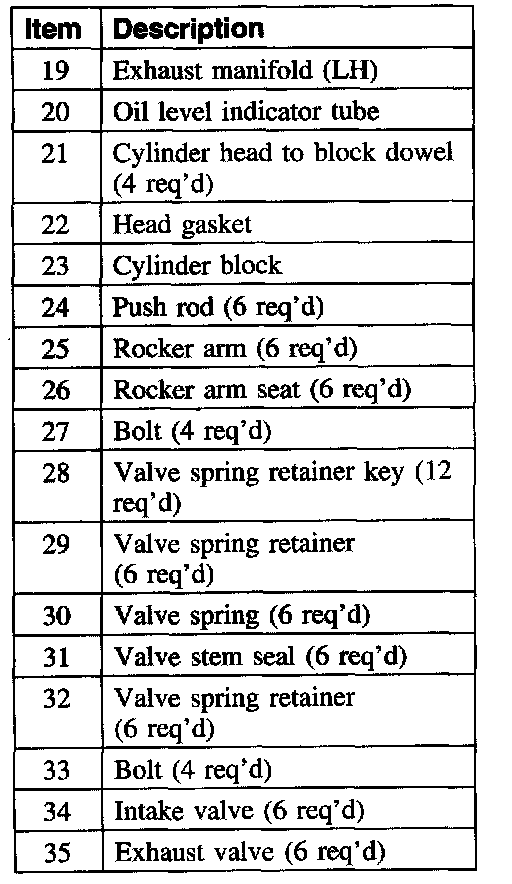 | Item | Description |
|---|---|
| 19 | Exhaust manifold (LH) |
| 20 | Oil level indicator tube |
| 21 | Cylinder head to block dowel (4 req'd) |
| 22 | Head gasket |
| 23 | Cylinder block |
| 24 | Push rod (6 req'd) |
| 25 | Rocker arm (6 req'd) |
| 26 | Rocker arm seat (6 req'd) |
| 27 | Bolt (4 req'd) |
| 28 | Valve spring retainer key (12 req'd) |
| 29 | Valve spring retainer (6 req'd) |
| 30 | Valve spring (6 req'd) |
| 31 | Valve stem seal (6 req'd) |
| 32 | Valve spring retainer (6 req'd) |
| 33 | Bolt (4 req'd) |
| 34 | Intake valve (6 req'd) |
| 35 | Exhaust valve (6 req'd) |